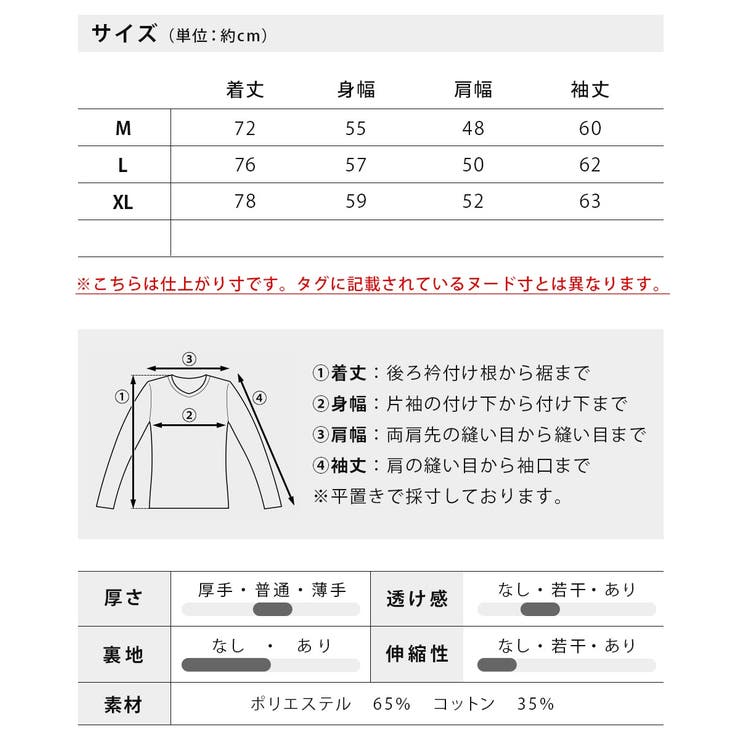 サイズ（単位：約cm）

|  | 着丈 | 身幅 | 肩幅 | 袖丈 |
|---|---|---|---|---|
| M | 72 | 55 | 48 | 60 |
| L | 76 | 57 | 50 | 62 |
| XL | 78 | 59 | 52 | 63 |
|  |  |  |  |  |

※こちらは仕上がり寸です。タグに記載されているヌード寸とは異なります。

③
①
②
④

①着丈：後ろ衿付け根から裾まで
②身幅：片袖の付け下から付け下まで
③肩幅：両肩先の縫い目から縫い目まで
④袖丈：肩の縫い目から袖口まで
※平置きで採寸しております。

| 厚さ | 厚手・普通・薄手 | 透け感 | なし・若干・あり |
|---|---|---|---|
| 裏地 | なし ・ あり | 伸縮性 | なし・若干・あり |
| 素材 | ポリエステル 65% コットン 35% | | |